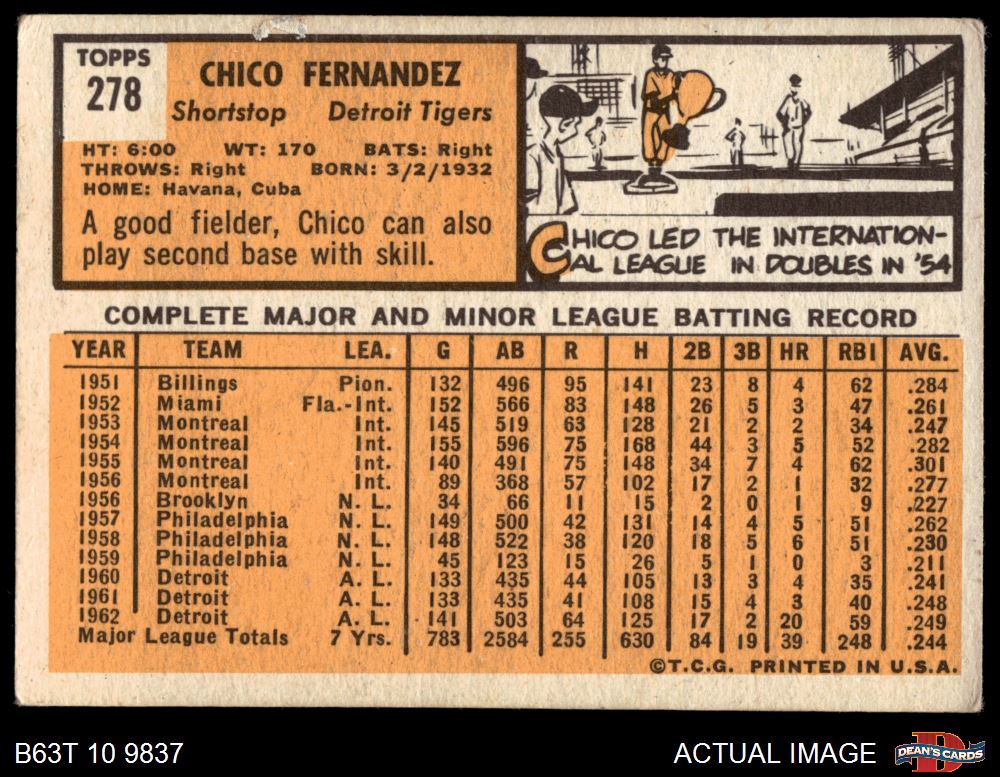 TOPPS
278

CHICO FERNANDEZ
Shortstop Detroit Tigers

HT: 6:00 WT: 170 BATS: Right
THROWS: Right BORN: 3/2/1932
HOME: Havana, Cuba

A good fielder, Chico can also play second base with skill.

CHICO LED THE INTERNATIONAL LEAGUE IN DOUBLES IN '54

COMPLETE MAJOR AND MINOR LEAGUE BATTING RECORD

| YEAR | TEAM | LEA. | G | AB | R | H | 2B | 3B | HR | RBI | AVG. |
|---|---|---|---|---|---|---|---|---|---|---|---|
| 1951 | Billings | Pion. | 132 | 496 | 95 | 141 | 23 | 8 | 4 | 62 | .284 |
| 1952 | Miami | Fla.-Int. | 152 | 566 | 83 | 148 | 26 | 5 | 3 | 47 | .261 |
| 1953 | Montreal | Int. | 145 | 519 | 63 | 128 | 21 | 2 | 2 | 34 | .247 |
| 1954 | Montreal | Int. | 155 | 596 | 75 | 168 | 44 | 3 | 5 | 52 | .282 |
| 1955 | Montreal | Int. | 140 | 491 | 75 | 148 | 34 | 7 | 4 | 62 | .301 |
| 1956 | Montreal | Int. | 89 | 368 | 57 | 102 | 17 | 2 | 1 | 32 | .277 |
| 1956 | Brooklyn | N. L. | 34 | 66 | 11 | 15 | 2 | 0 | 1 | 9 | .227 |
| 1957 | Philadelphia | N. L. | 149 | 500 | 42 | 131 | 14 | 4 | 5 | 51 | .262 |
| 1958 | Philadelphia | N. L. | 148 | 522 | 38 | 120 | 18 | 5 | 6 | 51 | .230 |
| 1959 | Philadelphia | N. L. | 45 | 123 | 15 | 26 | 5 | 1 | 0 | 3 | .211 |
| 1960 | Detroit | A. L. | 133 | 435 | 44 | 105 | 13 | 3 | 4 | 35 | .241 |
| 1961 | Detroit | A. L. | 133 | 435 | 41 | 108 | 15 | 4 | 3 | 40 | .248 |
| 1962 | Detroit | A. L. | 141 | 503 | 64 | 125 | 17 | 2 | 20 | 59 | .249 |
| Major League Totals | | 7 Yrs. | 783 | 2584 | 255 | 630 | 84 | 19 | 39 | 248 | .244 |

©T.C.G. PRINTED IN U.S.A.

B63T 10 9837
ACTUAL IMAGE
DEAN'S CARDS